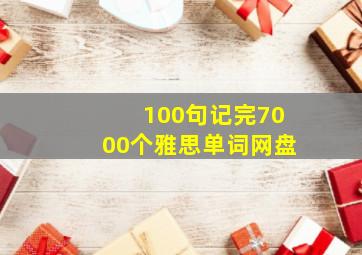 100句记完7000个雅思单词网盘